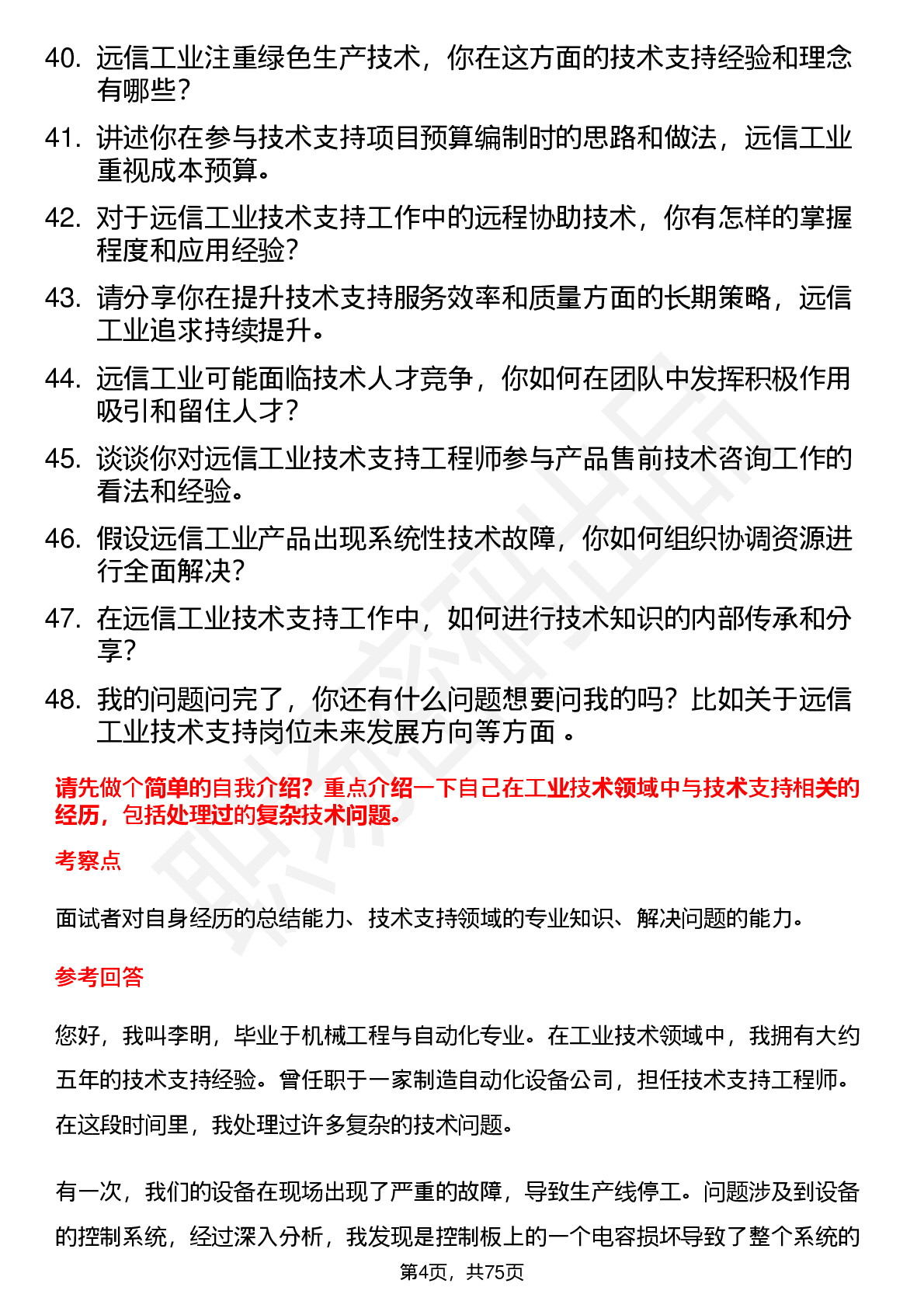 40. 远信工业注重绿色生产技术，你在这方面的技术支持经验和理念有哪些？

41. 讲述你在参与技术支持项目预算编制时的思路和做法，远信工业重视成本预算。

42. 对于远信工业技术支持工作中的远程协助技术，你有怎样的掌握程度和应用经验？

43. 请分享你在提升技术支持服务效率和质量方面的长期策略，远信工业追求持续提升。

44. 远信工业可能面临技术人才竞争，你如何在团队中发挥积极作用吸引和留住人才？

45. 谈谈你对远信工业技术支持工程师参与产品售前技术咨询工作的看法和经验。

46. 假设远信工业产品出现系统性技术故障，你如何组织协调资源进行全面解决？

47. 在远信工业技术支持工作中，如何进行技术知识的内部传承和分享？

48. 我的问题问完了，你还有什么问题想要问我的吗？比如关于远信工业技术支持岗位未来发展方向等方面 。

请先做个简单的自我介绍？重点介绍一下自己在工业技术领域中与技术支持相关的经历，包括处理过的复杂技术问题。

考察点

面试者对自身经历的总结能力、技术支持领域的专业知识、解决问题的能力。

参考回答

您好，我叫李明，毕业于机械工程与自动化专业。在工业技术领域中，我拥有大约五年的技术支持经验。曾任职于一家制造自动化设备公司，担任技术支持工程师。在这段时间里，我处理过许多复杂的技术问题。

有一次，我们的设备在现场出现了严重的故障，导致生产线停工。问题涉及到设备的控制系统，经过深入分析，我发现是控制板上的一个电容损坏导致了整个系统的

第4页，共75页